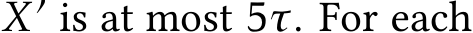 $X'$ is at most $5\tau$. For each